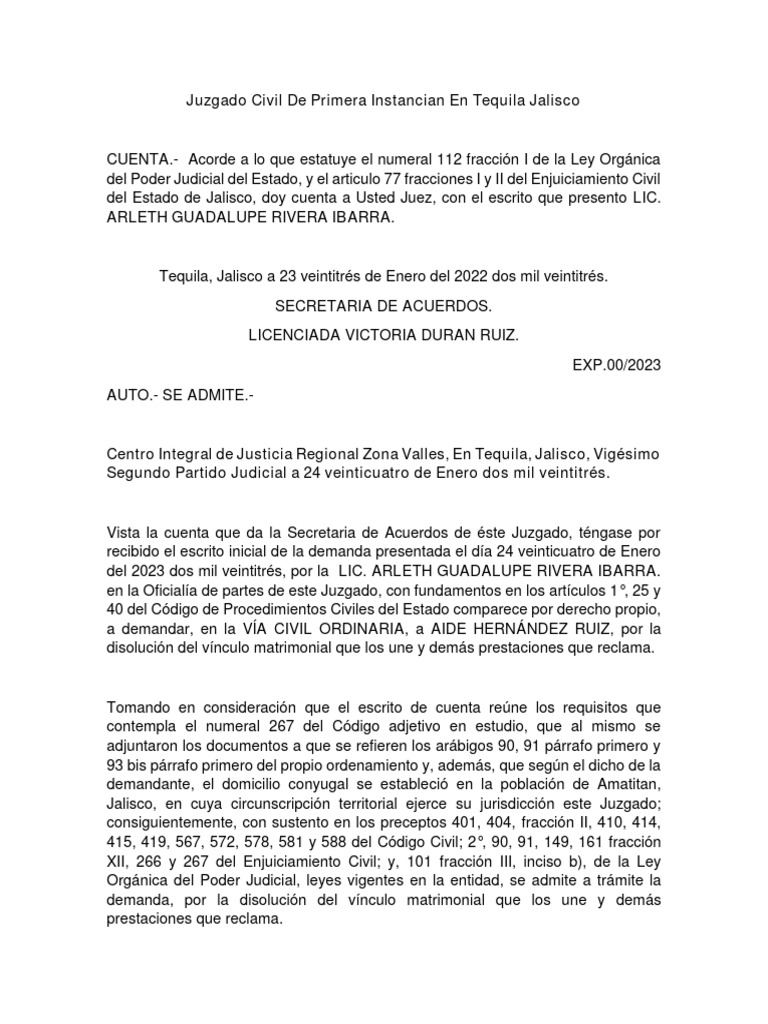 Juzgado Civil De Primera Instancian En Tequila Jalisco

CUENTA.- Acorde a lo que estatuye el numeral 112 fracción I de la Ley Orgánica del Poder Judicial del Estado, y el articulo 77 fracciones I y II del Enjuiciamiento Civil del Estado de Jalisco, doy cuenta a Usted Juez, con el escrito que presento LIC. ARLETH GUADALUPE RIVERA IBARRA.

Tequila, Jalisco a 23 veintitrés de Enero del 2022 dos mil veintitrés.

SECRETARIA DE ACUERDOS.

LICENCIADA VICTORIA DURAN RUIZ.

EXP.00/2023

AUTO.- SE ADMITE.-

Centro Integral de Justicia Regional Zona Valles, En Tequila, Jalisco, Vigésimo Segundo Partido Judicial a 24 veinticuatro de Enero dos mil veintitrés.

Vista la cuenta que da la Secretaria de Acuerdos de éste Juzgado, téngase por recibido el escrito inicial de la demanda presentada el día 24 veinticuatro de Enero del 2023 dos mil veintitrés, por la LIC. ARLETH GUADALUPE RIVERA IBARRA. en la Oficialía de partes de este Juzgado, con fundamentos en los artículos 1°, 25 y 40 del Código de Procedimientos Civiles del Estado comparece por derecho propio, a demandar, en la VÍA CIVIL ORDINARIA, a AIDE HERNÁNDEZ RUIZ, por la disolución del vínculo matrimonial que los une y demás prestaciones que reclama.

Tomando en consideración que el escrito de cuenta reúne los requisitos que contempla el numeral 267 del Código adjetivo en estudio, que al mismo se adjuntaron los documentos a que se refieren los arábigos 90, 91 párrafo primero y 93 bis párrafo primero del propio ordenamiento y, además, que según el dicho de la demandante, el domicilio conyugal se estableció en la población de Amatitan, Jalisco, en cuya circunscripción territorial ejerce su jurisdicción este Juzgado; consiguientemente, con sustento en los preceptos 401, 404, fracción II, 410, 414, 415, 419, 567, 572, 578, 581 y 588 del Código Civil; 2°, 90, 91, 149, 161 fracción XII, 266 y 267 del Enjuiciamiento Civil; y, 101 fracción III, inciso b), de la Ley Orgánica del Poder Judicial, leyes vigentes en la entidad, se admite a trámite la demanda, por la disolución del vínculo matrimonial que los une y demás prestaciones que reclama.